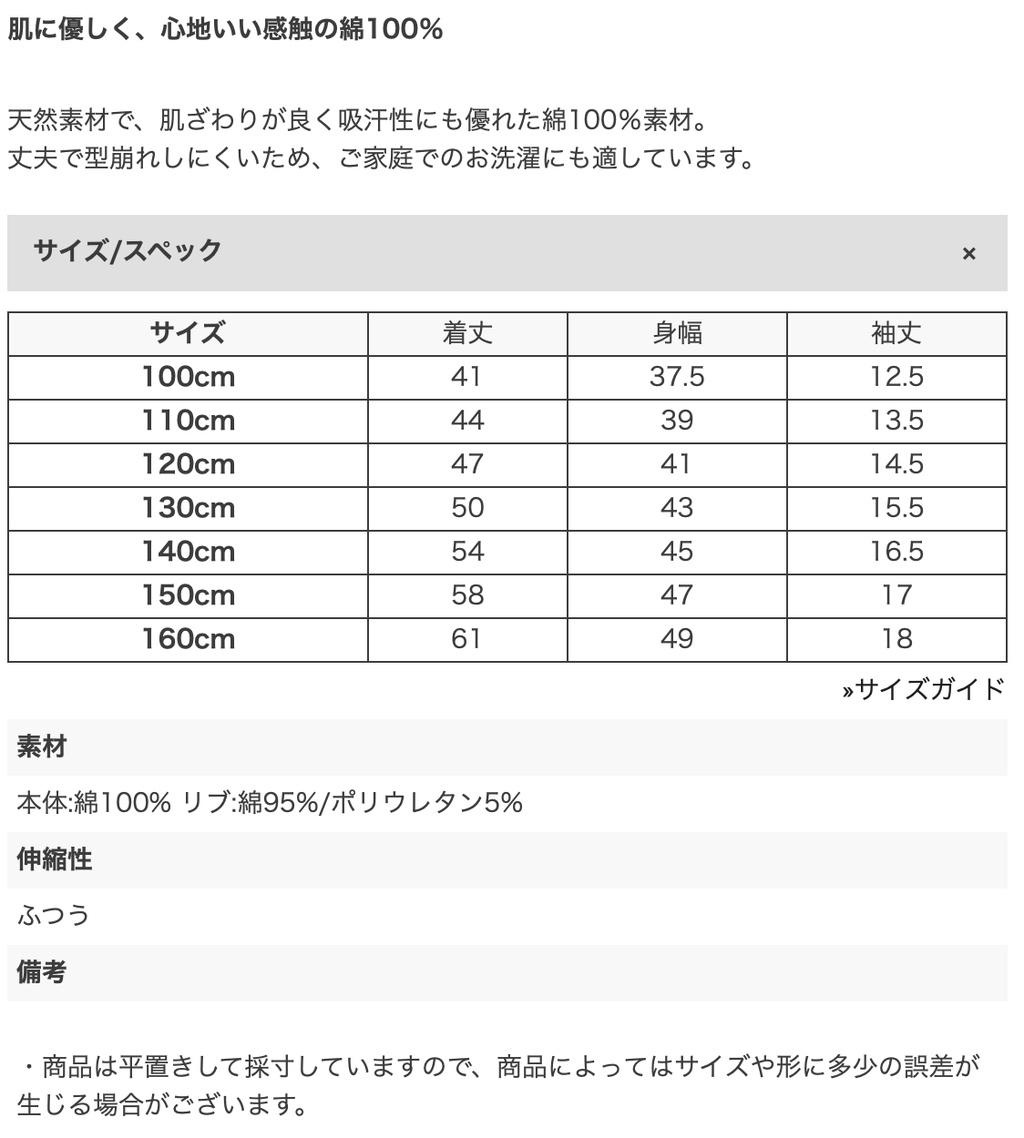 肌に優しく、心地いい感触の綿100%

天然素材で、肌ざわりが良く吸汗性にも優れた綿100%素材。
丈夫で型崩れしにくいため、ご家庭でのお洗濯にも適しています。

サイズ/スペック ×

| サイズ | 着丈 | 身幅 | 袖丈 |
|---|---|---|---|
| 100cm | 41 | 37.5 | 12.5 |
| 110cm | 44 | 39 | 13.5 |
| 120cm | 47 | 41 | 14.5 |
| 130cm | 50 | 43 | 15.5 |
| 140cm | 54 | 45 | 16.5 |
| 150cm | 58 | 47 | 17 |
| 160cm | 61 | 49 | 18 |

»サイズガイド

素材

本体:綿100% リブ:綿95%/ポリウレタン5%

伸縮性

ふつう

備考

・商品は平置きして採寸していますので、商品によってはサイズや形に多少の誤差が生じる場合がございます。